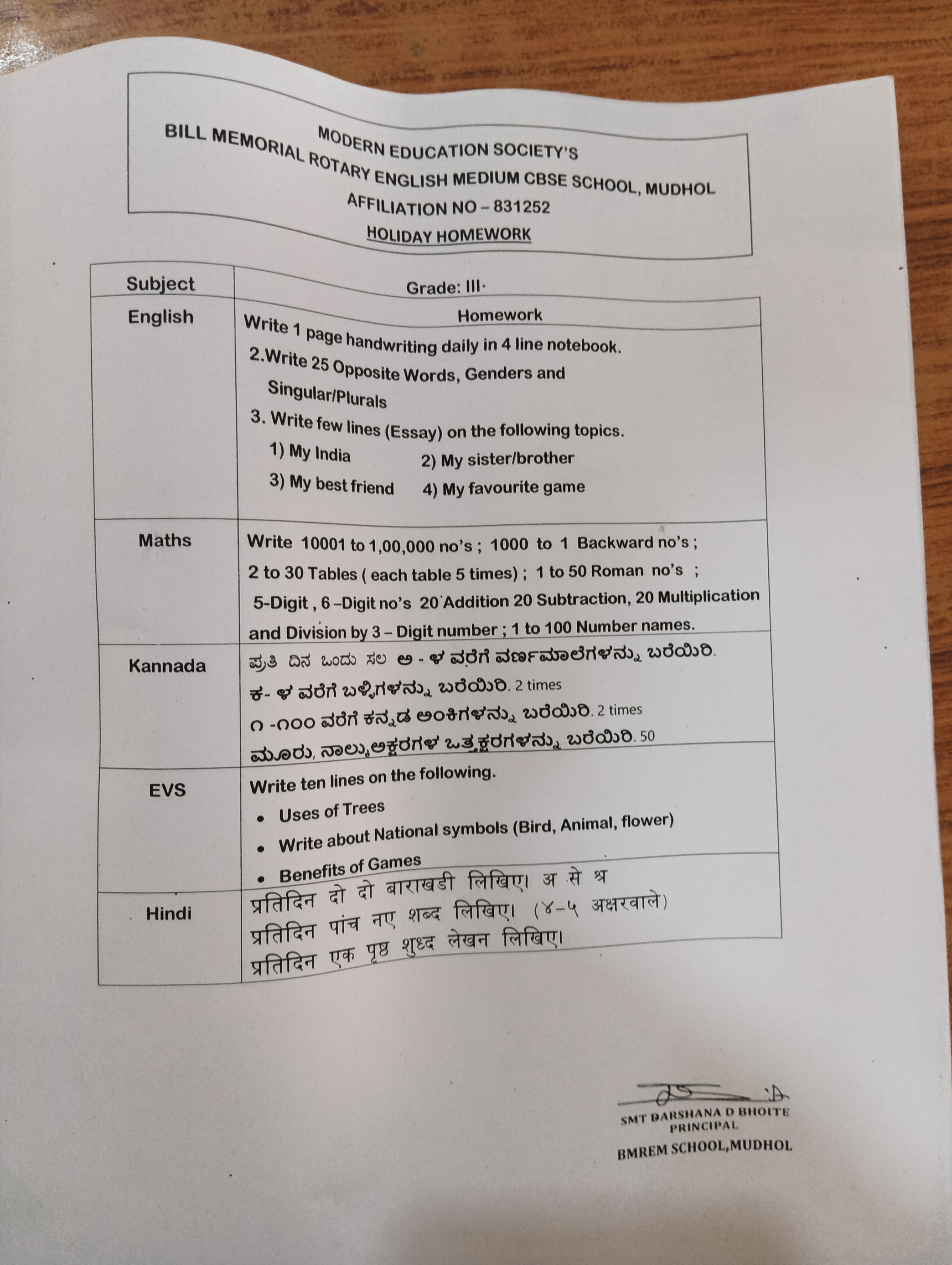 MODERN EDUCATION SOCIETY'S
BILL MEMORIAL ROTARY ENGLISH MEDIUM CBSE SCHOOL, MUDHOL
AFFILIATION NO – 831252
HOLIDAY HOMEWORK

| Subject | Grade: III· |
|---|---|
| | Homework |
| English | Write 1 page handwriting daily in 4 line notebook. 2.Write 25 Opposite Words, Genders and Singular/Plurals 3. Write few lines (Essay) on the following topics. 1) My India 2) My sister/brother 3) My best friend 4) My favourite game |
| Maths | Write 10001 to 1,00,000 no's ; 1000 to 1 Backward no's ; 2 to 30 Tables ( each table 5 times) ; 1 to 50 Roman no's ; 5-Digit , 6 –Digit no's 20 Addition 20 Subtraction, 20 Multiplication and Division by 3 – Digit number ; 1 to 100 Number names. |
| Kannada | ಪ್ರತಿ ದಿನ ಒಂದು ಸಲ ಅ - ಳ ವರೆಗೆ ವರ್ಣಮಾಲೆಗಳನ್ನು ಬರೆಯಿರಿ. ಕ- ಳ ವರೆಗೆ ಬಳ್ಳಿಗಳನ್ನು ಬರೆಯಿರಿ. 2 times ೧ -೧೦೦ ವರೆಗೆ ಕನ್ನಡ ಅಂಕಿಗಳನ್ನು ಬರೆಯಿರಿ. 2 times ಮೂರು, ನಾಲ್ಕು ಅಕ್ಷರಗಳ ಒತ್ತಕ್ಷರಗಳನ್ನು ಬರೆಯಿರಿ. 50 |
| EVS | Write ten lines on the following. • Uses of Trees • Write about National symbols (Bird, Animal, flower) • Benefits of Games |
| Hindi | प्रतिदिन दो दो बाराखडी लिखिए। अ से श्र प्रतिदिन पांच नए शब्द लिखिए। (४-५ अक्षरवाले) प्रतिदिन एक पृष्ठ शुध्द लेखन लिखिए। |

SMT DARSHANA D BHOITE
PRINCIPAL
BMREM SCHOOL,MUDHOL